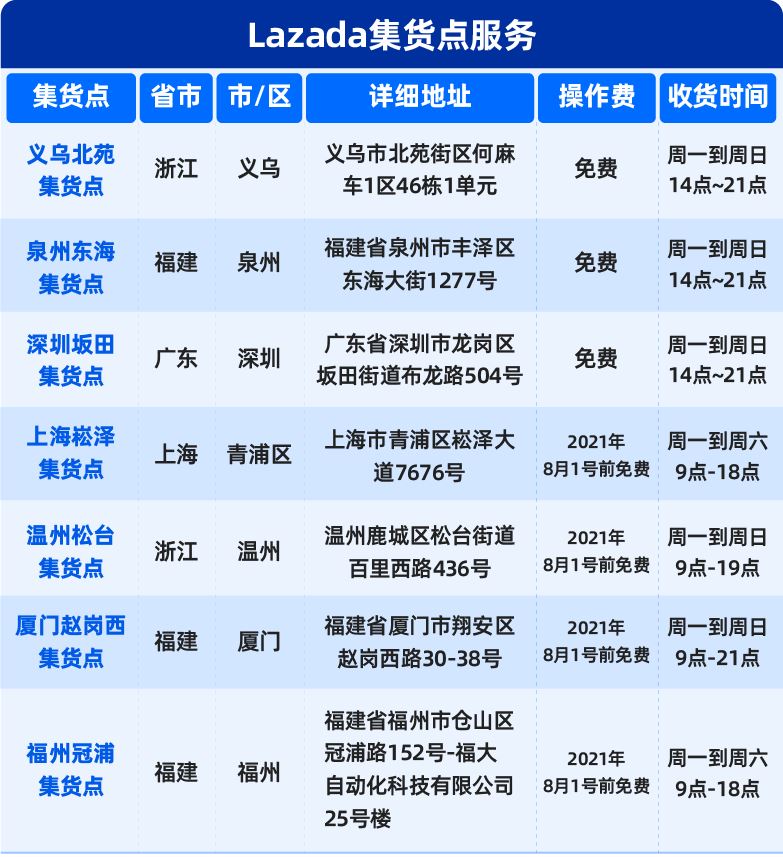 Lazada集货点服务

| 集货点 | 省市 | 市/区 | 详细地址 | 操作费 | 收货时间 |
|---|---|---|---|---|---|
| 义乌北苑集货点 | 浙江 | 义乌 | 义乌市北苑街区何麻车1区46栋1单元 | 免费 | 周一到周日 14点~21点 |
| 泉州东海集货点 | 福建 | 泉州 | 福建省泉州市丰泽区东海大街1277号 | 免费 | 周一到周日 14点~21点 |
| 深圳坂田集货点 | 广东 | 深圳 | 广东省深圳市龙岗区坂田街道布龙路504号 | 免费 | 周一到周日 14点~21点 |
| 上海崧泽集货点 | 上海 | 青浦区 | 上海市青浦区崧泽大道7676号 | 2021年8月1号前免费 | 周一到周六 9点-18点 |
| 温州松台集货点 | 浙江 | 温州 | 温州鹿城区松台街道百里西路436号 | 2021年8月1号前免费 | 周一到周日 9点-19点 |
| 厦门赵岗西集货点 | 福建 | 厦门 | 福建省厦门市翔安区赵岗西路30-38号 | 2021年8月1号前免费 | 周一到周日 9点-21点 |
| 福州冠浦集货点 | 福建 | 福州 | 福建省福州市仓山区冠浦路152号-福大自动化科技有限公司25号楼 | 2021年8月1号前免费 | 周一到周六 9点-18点 |